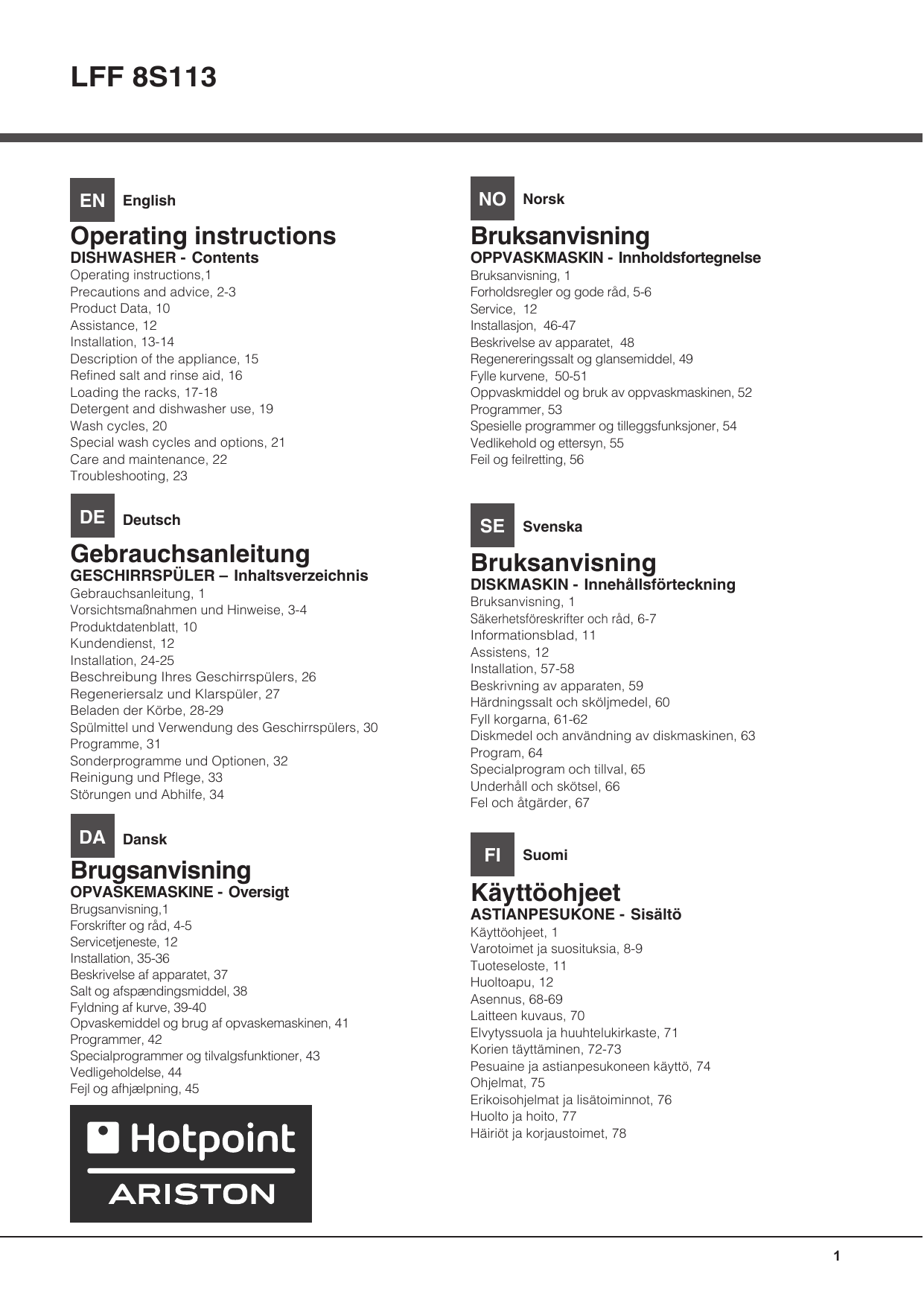 LFF 8S113

EN English

Operating instructions
DISHWASHER - Contents
Operating instructions,1
Precautions and advice, 2-3
Product Data, 10
Assistance, 12
Installation, 13-14
Description of the appliance, 15
Refined salt and rinse aid, 16
Loading the racks, 17-18
Detergent and dishwasher use, 19
Wash cycles, 20
Special wash cycles and options, 21
Care and maintenance, 22
Troubleshooting, 23

DE Deutsch

Gebrauchsanleitung
GESCHIRRSPÜLER – Inhaltsverzeichnis
Gebrauchsanleitung, 1
Vorsichtsmaßnahmen und Hinweise, 3-4
Produktdatenblatt, 10
Kundendienst, 12
Installation, 24-25
Beschreibung Ihres Geschirrspülers, 26
Regeneriersalz und Klarspüler, 27
Beladen der Körbe, 28-29
Spülmittel und Verwendung des Geschirrspülers, 30
Programme, 31
Sonderprogramme und Optionen, 32
Reinigung und Pflege, 33
Störungen und Abhilfe, 34

DA Dansk

Brugsanvisning
OPVASKEMASKINE - Oversigt
Brugsanvisning,1
Forskrifter og råd, 4-5
Servicetjeneste, 12
Installation, 35-36
Beskrivelse af apparatet, 37
Salt og afspændingsmiddel, 38
Fyldning af kurve, 39-40
Opvaskemiddel og brug af opvaskemaskinen, 41
Programmer, 42
Specialprogrammer og tilvalgsfunktioner, 43
Vedligeholdelse, 44
Fejl og afhjælpning, 45

Hotpoint
ARISTON

NO Norsk

Bruksanvisning
OPPVASKMASKIN - Innholdsfortegnelse
Bruksanvisning, 1
Forholdsregler og gode råd, 5-6
Service, 12
Installasjon, 46-47
Beskrivelse av apparatet, 48
Regenereringssalt og glansemiddel, 49
Fylle kurvene, 50-51
Oppvaskmiddel og bruk av oppvaskmaskinen, 52
Programmer, 53
Spesielle programmer og tilleggsfunksjoner, 54
Vedlikehold og ettersyn, 55
Feil og feilretting, 56

SE Svenska

Bruksanvisning
DISKMASKIN - Innehållsförteckning
Bruksanvisning, 1
Säkerhetsföreskrifter och råd, 6-7
Informationsblad, 11
Assistens, 12
Installation, 57-58
Beskrivning av apparaten, 59
Härdningssalt och sköljmedel, 60
Fyll korgarna, 61-62
Diskmedel och användning av diskmaskinen, 63
Program, 64
Specialprogram och tillval, 65
Underhåll och skötsel, 66
Fel och åtgärder, 67

FI Suomi

Käyttöohjeet
ASTIANPESUKONE - Sisältö
Käyttöohjeet, 1
Varotoimet ja suosituksia, 8-9
Tuoteseloste, 11
Huoltoapu, 12
Asennus, 68-69
Laitteen kuvaus, 70
Elvytyssuola ja huuhtelukirkaste, 71
Korien täyttäminen, 72-73
Pesuaine ja astianpesukoneen käyttö, 74
Ohjelmat, 75
Erikoisohjelmat ja lisätoiminnot, 76
Huolto ja hoito, 77
Häiriöt ja korjaustoimet, 78

1